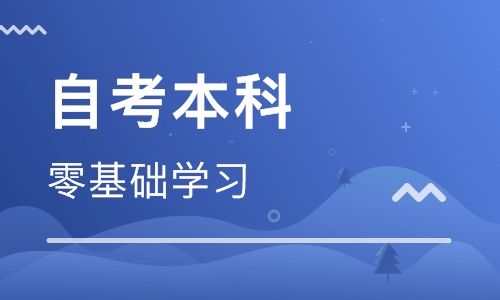 自考本科

零基础学习